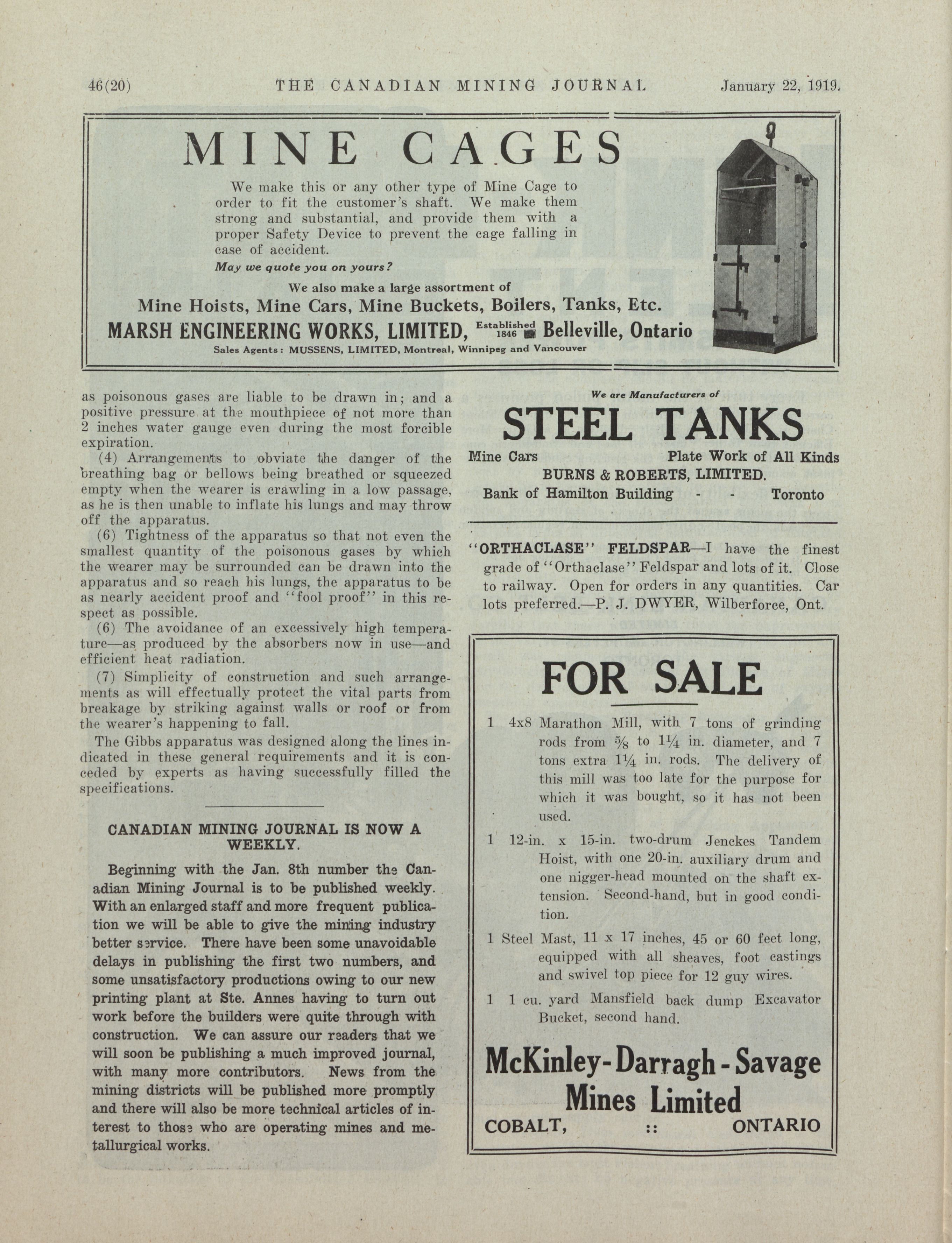 46(20) THE CANADIAN MINING JOURNAL January 22, 1919.

MINE CAGES

We make this or any other type of Mine Cage to order to fit the customer's shaft. We make them strong and substantial, and provide them with a proper Safety Device to prevent the cage falling in case of accident.

May we quote you on yours?

We also make a large assortment of

Mine Hoists, Mine Cars, Mine Buckets, Boilers, Tanks, Etc.

MARSH ENGINEERING WORKS, LIMITED, Established 1846 Belleville, Ontario

Sales Agents: MUSSENS, LIMITED, Montreal, Winnipeg and Vancouver

as poisonous gases are liable to be drawn in; and a positive pressure at the mouthpiece of not more than 2 inches water gauge even during the most forcible expiration.

(4) Arrangements to obviate the danger of the breathing bag or bellows being breathed or squeezed empty when the wearer is crawling in a low passage, as he is then unable to inflate his lungs and may throw off the apparatus.

(6) Tightness of the apparatus so that not even the smallest quantity of the poisonous gases by which the wearer may be surrounded can be drawn into the apparatus and so reach his lungs, the apparatus to be as nearly accident proof and "fool proof" in this respect as possible.

(6) The avoidance of an excessively high temperature—as produced by the absorbers now in use—and efficient heat radiation.

(7) Simplicity of construction and such arrangements as will effectually protect the vital parts from breakage by striking against walls or roof or from the wearer's happening to fall.

The Gibbs apparatus was designed along the lines indicated in these general requirements and it is conceded by experts as having successfully filled the specifications.

CANADIAN MINING JOURNAL IS NOW A WEEKLY.

Beginning with the Jan. 8th number the Canadian Mining Journal is to be published weekly. With an enlarged staff and more frequent publication we will be able to give the mining industry better service. There have been some unavoidable delays in publishing the first two numbers, and some unsatisfactory productions owing to our new printing plant at Ste. Annes having to turn out work before the builders were quite through with construction. We can assure our readers that we will soon be publishing a much improved journal, with many more contributors. News from the mining districts will be published more promptly and there will also be more technical articles of interest to those who are operating mines and metallurgical works.

We are Manufacturers of

STEEL TANKS

Mine Cars Plate Work of All Kinds

BURNS & ROBERTS, LIMITED.

Bank of Hamilton Building - - Toronto

"ORTHACLASE" FELDSPAR—I have the finest grade of "Orthaclase" Feldspar and lots of it. Close to railway. Open for orders in any quantities. Car lots preferred.—P. J. DWYER, Wilberforce, Ont.

FOR SALE

1 4x8 Marathon Mill, with 7 tons of grinding rods from $\frac{5}{8}$ to $1\frac{1}{4}$ in. diameter, and 7 tons extra $1\frac{1}{4}$ in. rods. The delivery of this mill was too late for the purpose for which it was bought, so it has not been used.

1 12-in. x 15-in. two-drum Jenckes Tandem Hoist, with one 20-in. auxiliary drum and one nigger-head mounted on the shaft extension. Second-hand, but in good condition.

1 Steel Mast, 11 x 17 inches, 45 or 60 feet long, equipped with all sheaves, foot castings and swivel top piece for 12 guy wires.

1 1 cu. yard Mansfield back dump Excavator Bucket, second hand.

McKinley-Darragh-Savage Mines Limited

COBALT, :: ONTARIO